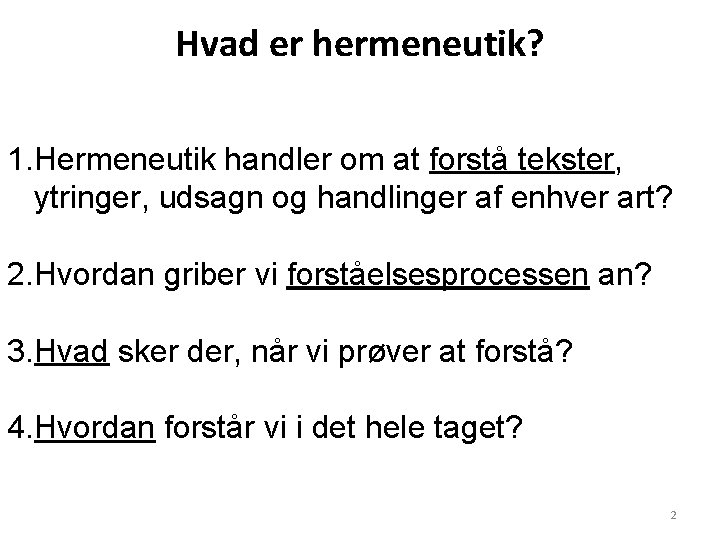 Hvad er hermeneutik?

1.Hermeneutik handler om at forstå tekster, ytringer, udsagn og handlinger af enhver art?

2.Hvordan griber vi forståelsesprocessen an?

3.Hvad sker der, når vi prøver at forstå?

4.Hvordan forstår vi i det hele taget?

2